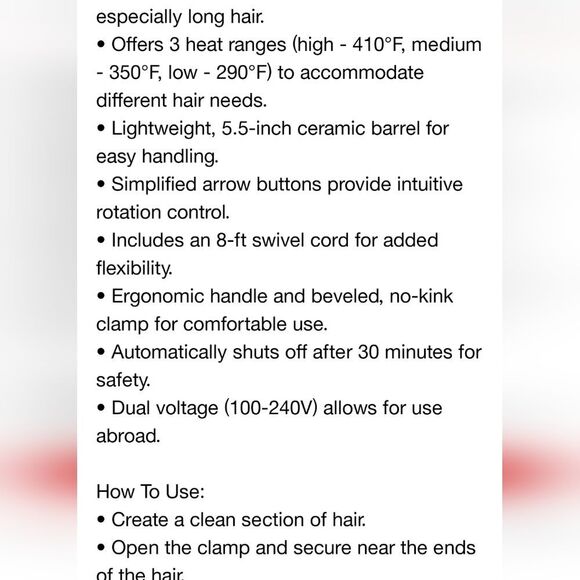 especially long hair.
• Offers 3 heat ranges (high - 410°F, medium - 350°F, low - 290°F) to accommodate different hair needs.
• Lightweight, 5.5-inch ceramic barrel for easy handling.
• Simplified arrow buttons provide intuitive rotation control.
• Includes an 8-ft swivel cord for added flexibility.
• Ergonomic handle and beveled, no-kink clamp for comfortable use.
• Automatically shuts off after 30 minutes for safety.
• Dual voltage (100-240V) allows for use abroad.

How To Use:
• Create a clean section of hair.
• Open the clamp and secure near the ends of the hair.